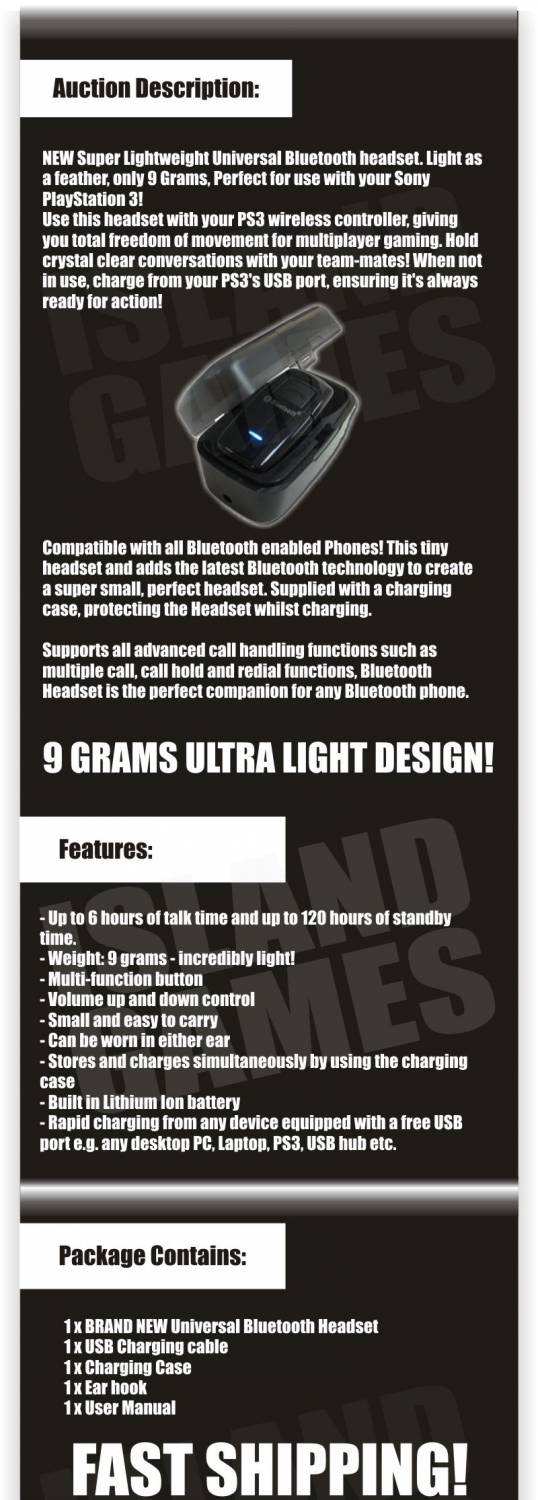 Auction Description:

NEW Super Lightweight Universal Bluetooth headset. Light as a feather, only 9 Grams, Perfect for use with your Sony PlayStation 3!
Use this headset with your PS3 wireless controller, giving you total freedom of movement for multiplayer gaming. Hold crystal clear conversations with your team-mates! When not in use, charge from your PS3's USB port, ensuring it's always ready for action!

ISLAND GAMES

Compatible with all Bluetooth enabled Phones! This tiny headset and adds the latest Bluetooth technology to create a super small, perfect headset. Supplied with a charging case, protecting the Headset whilst charging.

Supports all advanced call handling functions such as multiple call, call hold and redial functions, Bluetooth Headset is the perfect companion for any Bluetooth phone.

9 GRAMS ULTRA LIGHT DESIGN!

Features:

ISLAND GAMES

- Up to 6 hours of talk time and up to 120 hours of standby time.
- Weight: 9 grams - incredibly light!
- Multi-function button
- Volume up and down control
- Small and easy to carry
- Can be worn in either ear
- Stores and charges simultaneously by using the charging case
- Built in Lithium Ion battery
- Rapid charging from any device equipped with a free USB port e.g. any desktop PC, Laptop, PS3, USB hub etc.

Package Contains:

1 x BRAND NEW Universal Bluetooth Headset
1 x USB Charging cable
1 x Charging Case
1 x Ear hook
1 x User Manual

FAST SHIPPING!